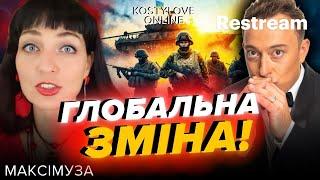 KOSTYLOVE ONLINE

Restream

ГЛОБАЛЬНА ЗМІНА!

МАКСІМУЗА